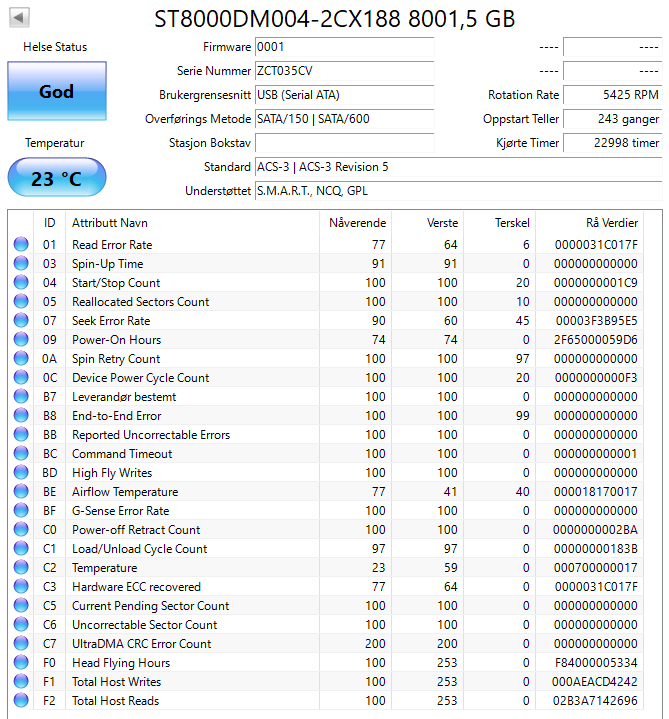 ST8000DM004-2CX188 8001,5 GB

Helse Status

God

Temperatur

23 °C

Firmware 0001
Serie Nummer ZCT035CV
Brukergrensesnitt USB (Serial ATA)
Overførings Metode SATA/150 | SATA/600
Stasjon Bokstav
Standard ACS-3 | ACS-3 Revision 5
Understøttet S.M.A.R.T., NCQ, GPL

---- ----
---- ----
Rotation Rate 5425 RPM
Oppstart Teller 243 ganger
Kjørte Timer 22998 timer

| ID | Attributt Navn | Nåverende | Verste | Terskel | Rå Verdier |
|---|---|---|---|---|---|
| 01 | Read Error Rate | 77 | 64 | 6 | 0000031C017F |
| 03 | Spin-Up Time | 91 | 91 | 0 | 000000000000 |
| 04 | Start/Stop Count | 100 | 100 | 20 | 0000000001C9 |
| 05 | Reallocated Sectors Count | 100 | 100 | 10 | 000000000000 |
| 07 | Seek Error Rate | 90 | 60 | 45 | 00003F3B95E5 |
| 09 | Power-On Hours | 74 | 74 | 0 | 2F65000059D6 |
| 0A | Spin Retry Count | 100 | 100 | 97 | 000000000000 |
| 0C | Device Power Cycle Count | 100 | 100 | 20 | 0000000000F3 |
| B7 | Leverandør bestemt | 100 | 100 | 0 | 000000000000 |
| B8 | End-to-End Error | 100 | 100 | 99 | 000000000000 |
| BB | Reported Uncorrectable Errors | 100 | 100 | 0 | 000000000000 |
| BC | Command Timeout | 100 | 100 | 0 | 000000000001 |
| BD | High Fly Writes | 100 | 100 | 0 | 000000000000 |
| BE | Airflow Temperature | 77 | 41 | 40 | 000018170017 |
| BF | G-Sense Error Rate | 100 | 100 | 0 | 000000000000 |
| C0 | Power-off Retract Count | 100 | 100 | 0 | 0000000002BA |
| C1 | Load/Unload Cycle Count | 97 | 97 | 0 | 00000000183B |
| C2 | Temperature | 23 | 59 | 0 | 000700000017 |
| C3 | Hardware ECC recovered | 77 | 64 | 0 | 0000031C017F |
| C5 | Current Pending Sector Count | 100 | 100 | 0 | 000000000000 |
| C6 | Uncorrectable Sector Count | 100 | 100 | 0 | 000000000000 |
| C7 | UltraDMA CRC Error Count | 200 | 200 | 0 | 000000000000 |
| F0 | Head Flying Hours | 100 | 253 | 0 | F84000005334 |
| F1 | Total Host Writes | 100 | 253 | 0 | 000AEACD4242 |
| F2 | Total Host Reads | 100 | 253 | 0 | 02B3A7142696 |